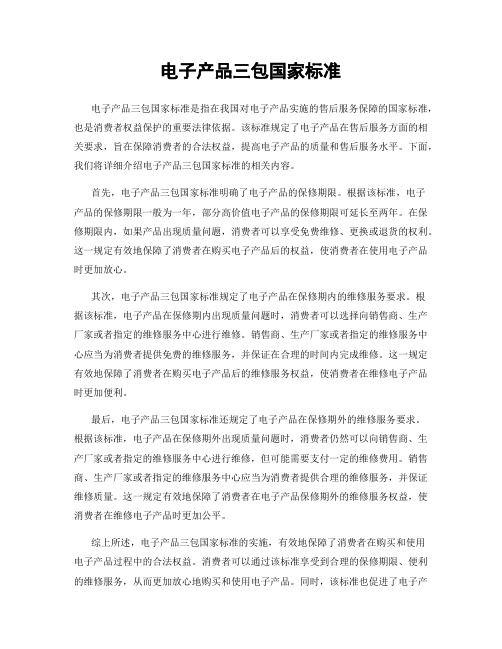 电子产品三包国家标准

电子产品三包国家标准是指在我国对电子产品实施的售后服务保障的国家标准，也是消费者权益保护的重要法律依据。该标准规定了电子产品在售后服务方面的相关要求，旨在保障消费者的合法权益，提高电子产品的质量和售后服务水平。下面，我们将详细介绍电子产品三包国家标准的相关内容。

首先，电子产品三包国家标准明确了电子产品的保修期限。根据该标准，电子产品的保修期限一般为一年，部分高价值电子产品的保修期限可延长至两年。在保修期限内，如果产品出现质量问题，消费者可以享受免费维修、更换或退货的权利。这一规定有效地保障了消费者在购买电子产品后的权益，使消费者在使用电子产品时更加放心。

其次，电子产品三包国家标准规定了电子产品在保修期内的维修服务要求。根据该标准，电子产品在保修期内出现质量问题时，消费者可以选择向销售商、生产厂家或者指定的维修服务中心进行维修。销售商、生产厂家或者指定的维修服务中心应当为消费者提供免费的维修服务，并保证在合理的时间内完成维修。这一规定有效地保障了消费者在购买电子产品后的维修服务权益，使消费者在维修电子产品时更加便利。

最后，电子产品三包国家标准还规定了电子产品在保修期外的维修服务要求。根据该标准，电子产品在保修期外出现质量问题时，消费者仍然可以向销售商、生产厂家或者指定的维修服务中心进行维修，但可能需要支付一定的维修费用。销售商、生产厂家或者指定的维修服务中心应当为消费者提供合理的维修服务，并保证维修质量。这一规定有效地保障了消费者在电子产品保修期外的维修服务权益，使消费者在维修电子产品时更加公平。

综上所述，电子产品三包国家标准的实施，有效地保障了消费者在购买和使用电子产品过程中的合法权益。消费者可以通过该标准享受到合理的保修期限、便利的维修服务，从而更加放心地购买和使用电子产品。同时，该标准也促进了电子产